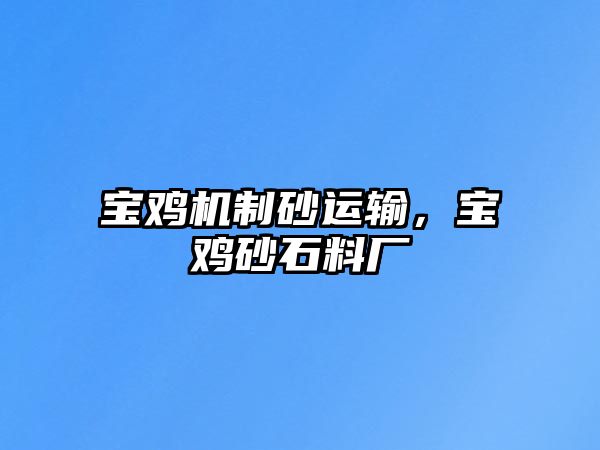 宝鸡机制砂运输，宝鸡砂石料厂